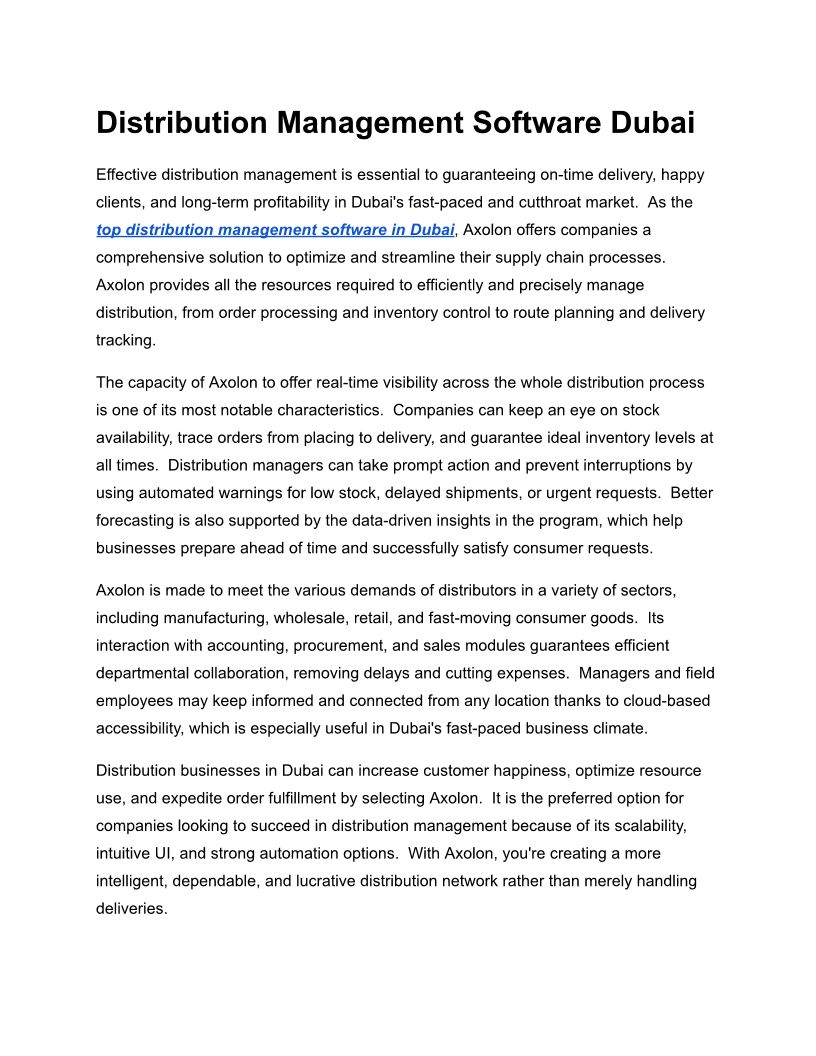 Distribution Management Software Dubai

Effective distribution management is essential to guaranteeing on-time delivery, happy clients, and long-term profitability in Dubai's fast-paced and cutthroat market. As the top distribution management software in Dubai, Axolon offers companies a comprehensive solution to optimize and streamline their supply chain processes. Axolon provides all the resources required to efficiently and precisely manage distribution, from order processing and inventory control to route planning and delivery tracking.

The capacity of Axolon to offer real-time visibility across the whole distribution process is one of its most notable characteristics. Companies can keep an eye on stock availability, trace orders from placing to delivery, and guarantee ideal inventory levels at all times. Distribution managers can take prompt action and prevent interruptions by using automated warnings for low stock, delayed shipments, or urgent requests. Better forecasting is also supported by the data-driven insights in the program, which help businesses prepare ahead of time and successfully satisfy consumer requests.

Axolon is made to meet the various demands of distributors in a variety of sectors, including manufacturing, wholesale, retail, and fast-moving consumer goods. Its interaction with accounting, procurement, and sales modules guarantees efficient departmental collaboration, removing delays and cutting expenses. Managers and field employees may keep informed and connected from any location thanks to cloud-based accessibility, which is especially useful in Dubai's fast-paced business climate.

Distribution businesses in Dubai can increase customer happiness, optimize resource use, and expedite order fulfillment by selecting Axolon. It is the preferred option for companies looking to succeed in distribution management because of its scalability, intuitive UI, and strong automation options. With Axolon, you're creating a more intelligent, dependable, and lucrative distribution network rather than merely handling deliveries.